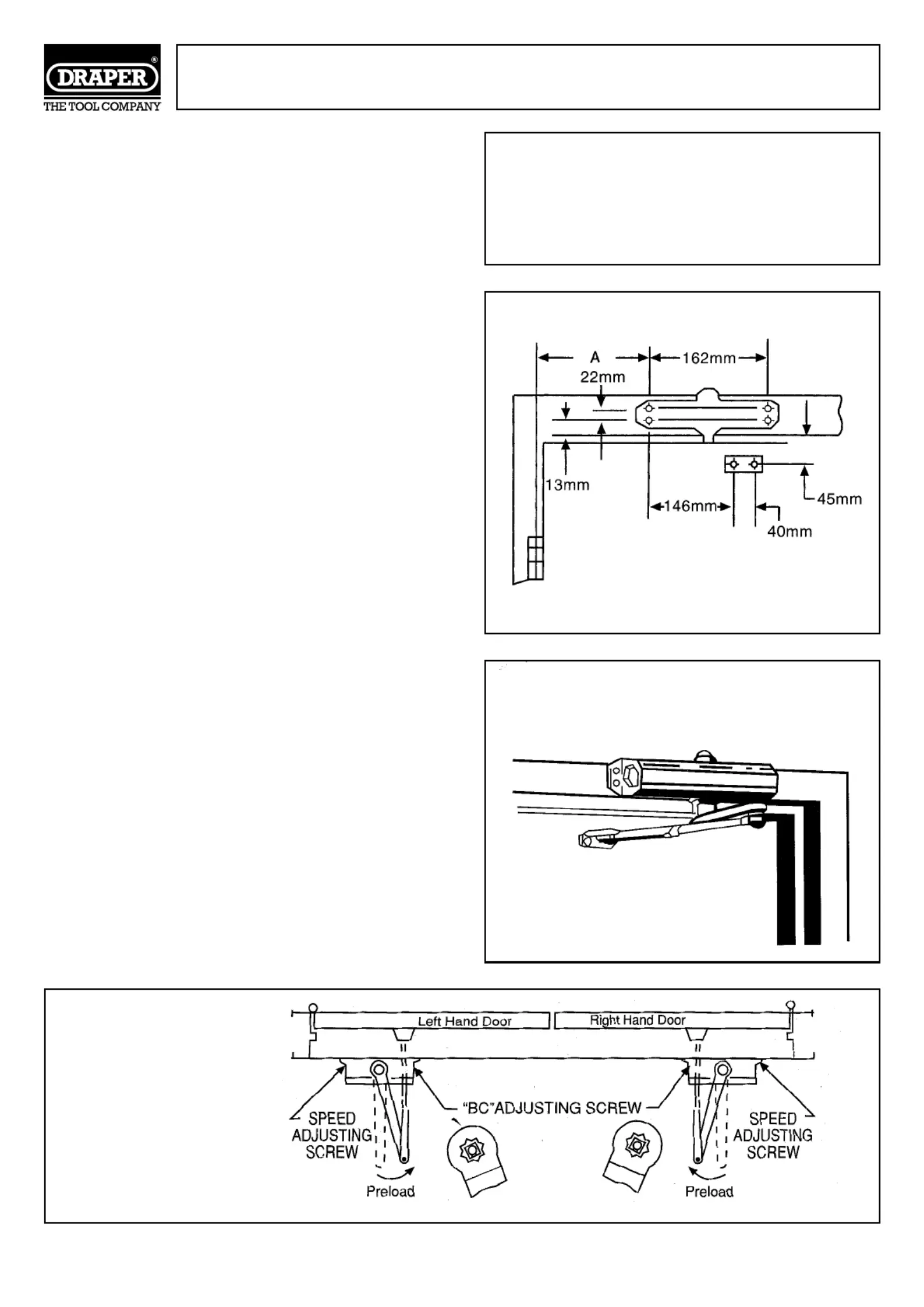 DRAPER®
THE TOOL COMPANY

A
162mm
22mm
13mm
146mm
45mm
40mm

Left Hand Door
Right Hand Door
SPEED ADJUSTING SCREW
"BC"ADJUSTING SCREW
SPEED ADJUSTING SCREW
Preload
Preload